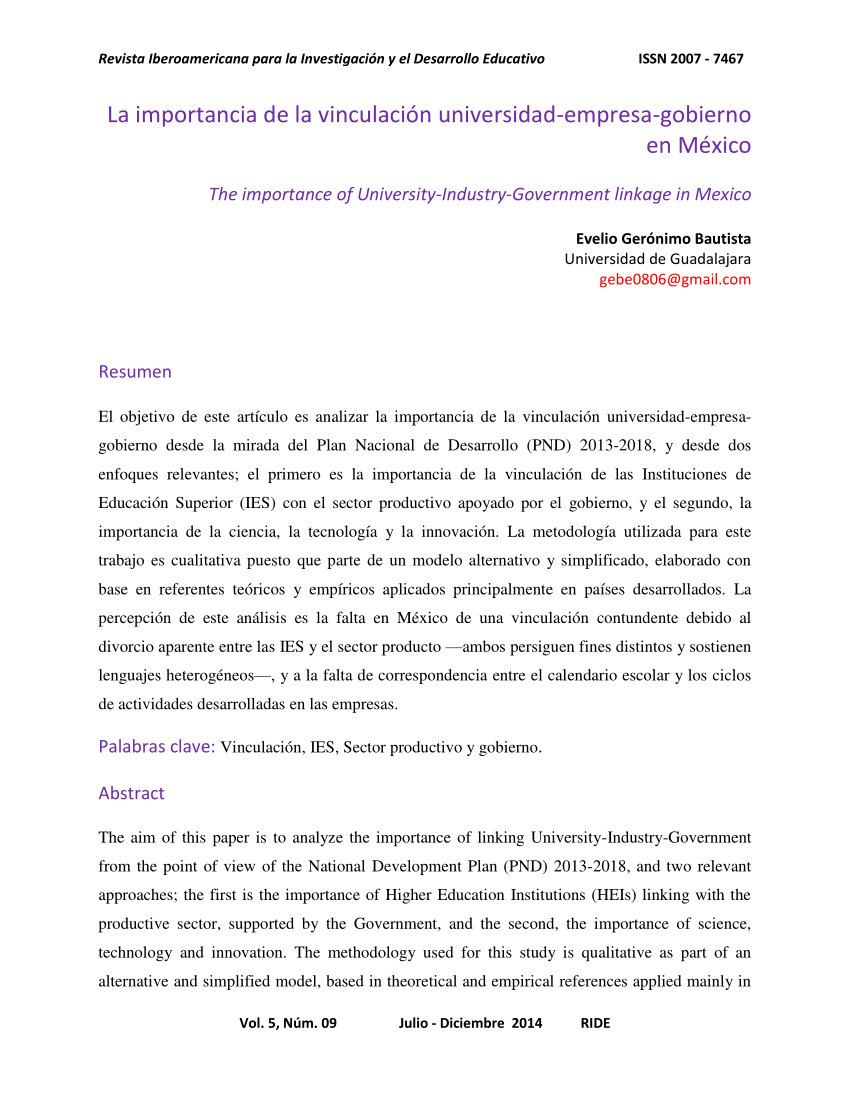 Revista Iberoamericana para la Investigación y el Desarrollo Educativo ISSN 2007 - 7467

La importancia de la vinculación universidad-empresa-gobierno en México

The importance of University-Industry-Government linkage in Mexico

Evelio Gerónimo Bautista
Universidad de Guadalajara
gebe0806@gmail.com

Resumen

El objetivo de este artículo es analizar la importancia de la vinculación universidad-empresa-gobierno desde la mirada del Plan Nacional de Desarrollo (PND) 2013-2018, y desde dos enfoques relevantes; el primero es la importancia de la vinculación de las Instituciones de Educación Superior (IES) con el sector productivo apoyado por el gobierno, y el segundo, la importancia de la ciencia, la tecnología y la innovación. La metodología utilizada para este trabajo es cualitativa puesto que parte de un modelo alternativo y simplificado, elaborado con base en referentes teóricos y empíricos aplicados principalmente en países desarrollados. La percepción de este análisis es la falta en México de una vinculación contundente debido al divorcio aparente entre las IES y el sector producto —ambos persiguen fines distintos y sostienen lenguajes heterogéneos—, y a la falta de correspondencia entre el calendario escolar y los ciclos de actividades desarrolladas en las empresas.

Palabras clave: Vinculación, IES, Sector productivo y gobierno.

Abstract

The aim of this paper is to analyze the importance of linking University-Industry-Government from the point of view of the National Development Plan (PND) 2013-2018, and two relevant approaches; the first is the importance of Higher Education Institutions (HEIs) linking with the productive sector, supported by the Government, and the second, the importance of science, technology and innovation. The methodology used for this study is qualitative as part of an alternative and simplified model, based in theoretical and empirical references applied mainly in

Vol. 5, Núm. 09 Julio - Diciembre 2014 RIDE